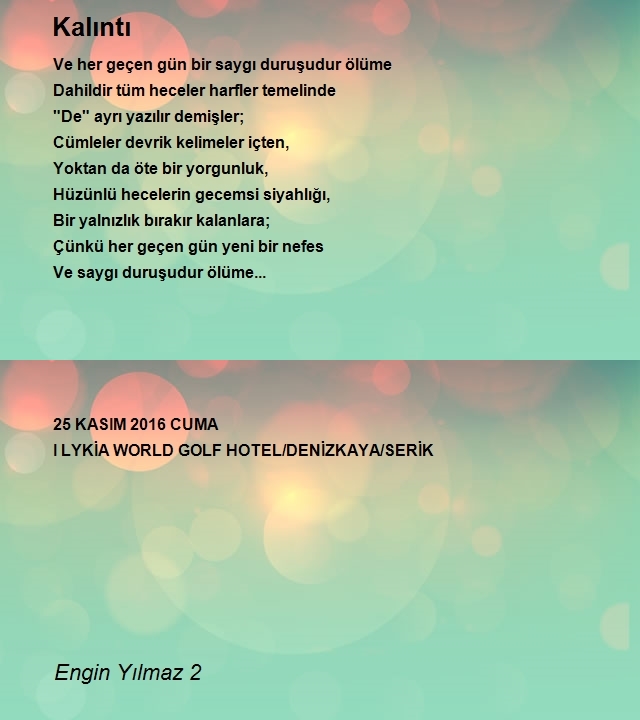 Kalıntı

Ve her geçen gün bir saygı duruşudur ölüme
Dahildir tüm heceler harfler temelinde
"De" ayrı yazılır demişler;
Cümleler devrik kelimeler içten,
Yoktan da öte bir yorgunluk,
Hüzünlü hecelerin gecemsi siyahlığı,
Bir yalnızlık bırakır kalanlara;
Çünkü her geçen gün yeni bir nefes
Ve saygı duruşudur ölüme...

25 KASIM 2016 CUMA
I LYKİA WORLD GOLF HOTEL/DENİZKAYA/SERİK

Engin Yılmaz 2